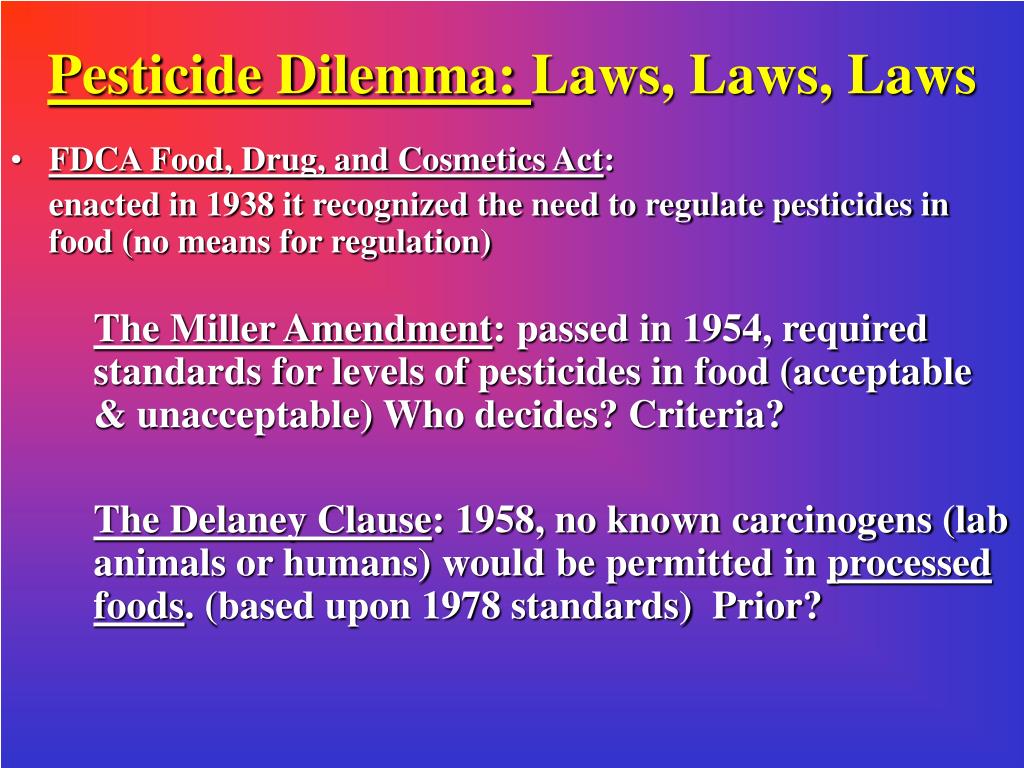 Pesticide Dilemma: Laws, Laws, Laws

• FDCA Food, Drug, and Cosmetics Act:
enacted in 1938 it recognized the need to regulate pesticides in food (no means for regulation)

The Miller Amendment: passed in 1954, required standards for levels of pesticides in food (acceptable & unacceptable) Who decides? Criteria?

The Delaney Clause: 1958, no known carcinogens (lab animals or humans) would be permitted in processed foods. (based upon 1978 standards) Prior?